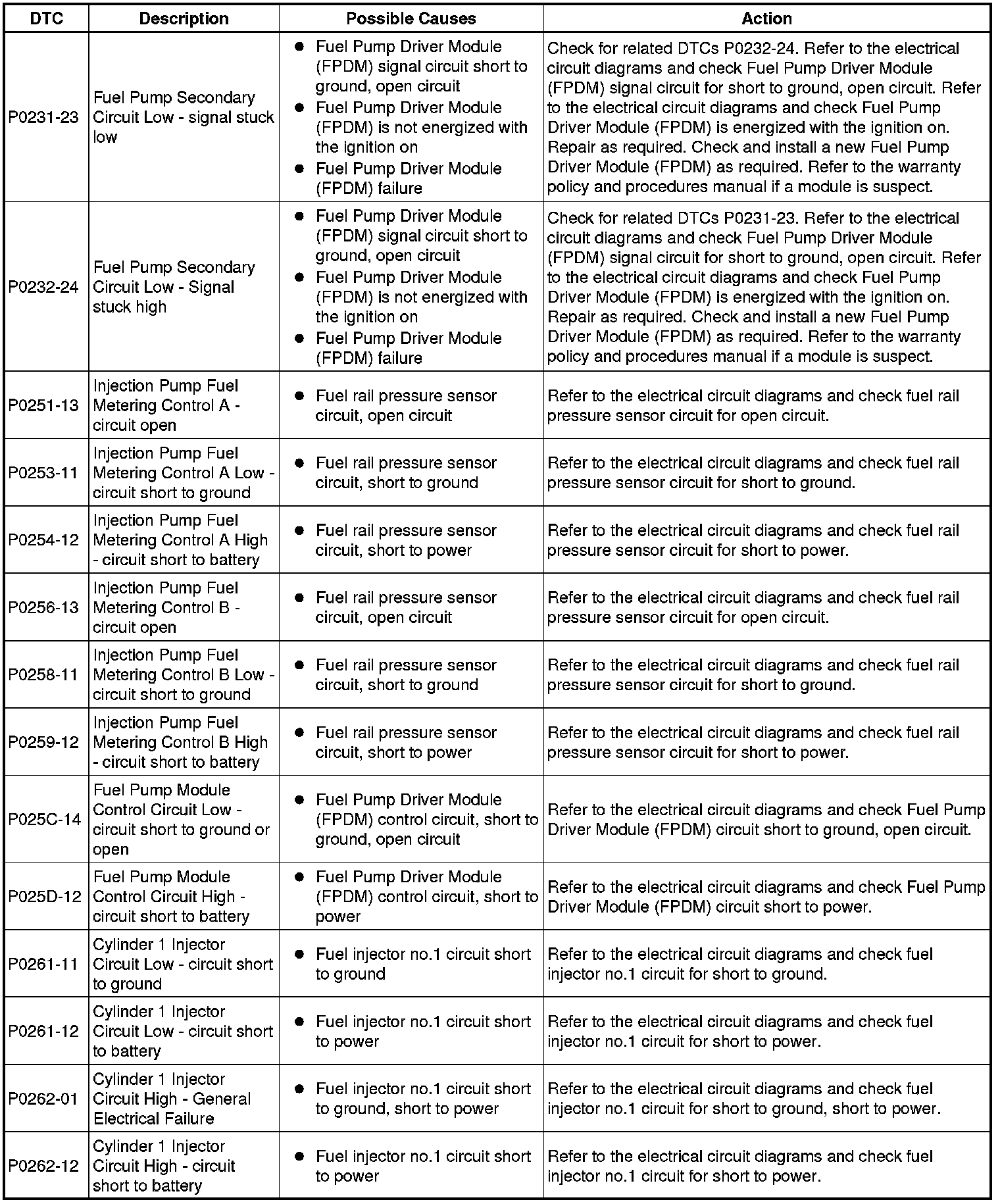 | DTC | Description | Possible Causes | Action |
|---|---|---|---|
| P0231-23 | Fuel Pump Secondary Circuit Low - signal stuck low | ● Fuel Pump Driver Module (FPDM) signal circuit short to ground, open circuit ● Fuel Pump Driver Module (FPDM) is not energized with the ignition on ● Fuel Pump Driver Module (FPDM) failure | Check for related DTCs P0232-24. Refer to the electrical circuit diagrams and check Fuel Pump Driver Module (FPDM) signal circuit for short to ground, open circuit. Refer to the electrical circuit diagrams and check Fuel Pump Driver Module (FPDM) is energized with the ignition on. Repair as required. Check and install a new Fuel Pump Driver Module (FPDM) as required. Refer to the warranty policy and procedures manual if a module is suspect. |
| P0232-24 | Fuel Pump Secondary Circuit Low - Signal stuck high | ● Fuel Pump Driver Module (FPDM) signal circuit short to ground, open circuit ● Fuel Pump Driver Module (FPDM) is not energized with the ignition on ● Fuel Pump Driver Module (FPDM) failure | Check for related DTCs P0231-23. Refer to the electrical circuit diagrams and check Fuel Pump Driver Module (FPDM) signal circuit for short to ground, open circuit. Refer to the electrical circuit diagrams and check Fuel Pump Driver Module (FPDM) is energized with the ignition on. Repair as required. Check and install a new Fuel Pump Driver Module (FPDM) as required. Refer to the warranty policy and procedures manual if a module is suspect. |
| P0251-13 | Injection Pump Fuel Metering Control A - circuit open | ● Fuel rail pressure sensor circuit, open circuit | Refer to the electrical circuit diagrams and check fuel rail pressure sensor circuit for open circuit. |
| P0253-11 | Injection Pump Fuel Metering Control A Low - circuit short to ground | ● Fuel rail pressure sensor circuit, short to ground | Refer to the electrical circuit diagrams and check fuel rail pressure sensor circuit for short to ground. |
| P0254-12 | Injection Pump Fuel Metering Control A High - circuit short to battery | ● Fuel rail pressure sensor circuit, short to power | Refer to the electrical circuit diagrams and check fuel rail pressure sensor circuit for short to power. |
| P0256-13 | Injection Pump Fuel Metering Control B - circuit open | ● Fuel rail pressure sensor circuit, open circuit | Refer to the electrical circuit diagrams and check fuel rail pressure sensor circuit for open circuit. |
| P0258-11 | Injection Pump Fuel Metering Control B Low - circuit short to ground | ● Fuel rail pressure sensor circuit, short to ground | Refer to the electrical circuit diagrams and check fuel rail pressure sensor circuit for short to ground. |
| P0259-12 | Injection Pump Fuel Metering Control B High - circuit short to battery | ● Fuel rail pressure sensor circuit, short to power | Refer to the electrical circuit diagrams and check fuel rail pressure sensor circuit for short to power. |
| P025C-14 | Fuel Pump Module Control Circuit Low - circuit short to ground or open | ● Fuel Pump Driver Module (FPDM) control circuit, short to ground, open circuit | Refer to the electrical circuit diagrams and check Fuel Pump Driver Module (FPDM) circuit short to ground, open circuit. |
| P025D-12 | Fuel Pump Module Control Circuit High - circuit short to battery | ● Fuel Pump Driver Module (FPDM) control circuit, short to power | Refer to the electrical circuit diagrams and check Fuel Pump Driver Module (FPDM) circuit short to power. |
| P0261-11 | Cylinder 1 Injector Circuit Low - circuit short to ground | ● Fuel injector no.1 circuit short to ground | Refer to the electrical circuit diagrams and check fuel injector no.1 circuit for short to ground. |
| P0261-12 | Cylinder 1 Injector Circuit Low - circuit short to battery | ● Fuel injector no.1 circuit short to power | Refer to the electrical circuit diagrams and check fuel injector no.1 circuit for short to power. |
| P0262-01 | Cylinder 1 Injector Circuit High - General Electrical Failure | ● Fuel injector no.1 circuit short to ground, short to power | Refer to the electrical circuit diagrams and check fuel injector no.1 circuit for short to ground, short to power. |
| P0262-12 | Cylinder 1 Injector Circuit High - circuit short to battery | ● Fuel injector no.1 circuit short to power | Refer to the electrical circuit diagrams and check fuel injector no.1 circuit for short to power. |